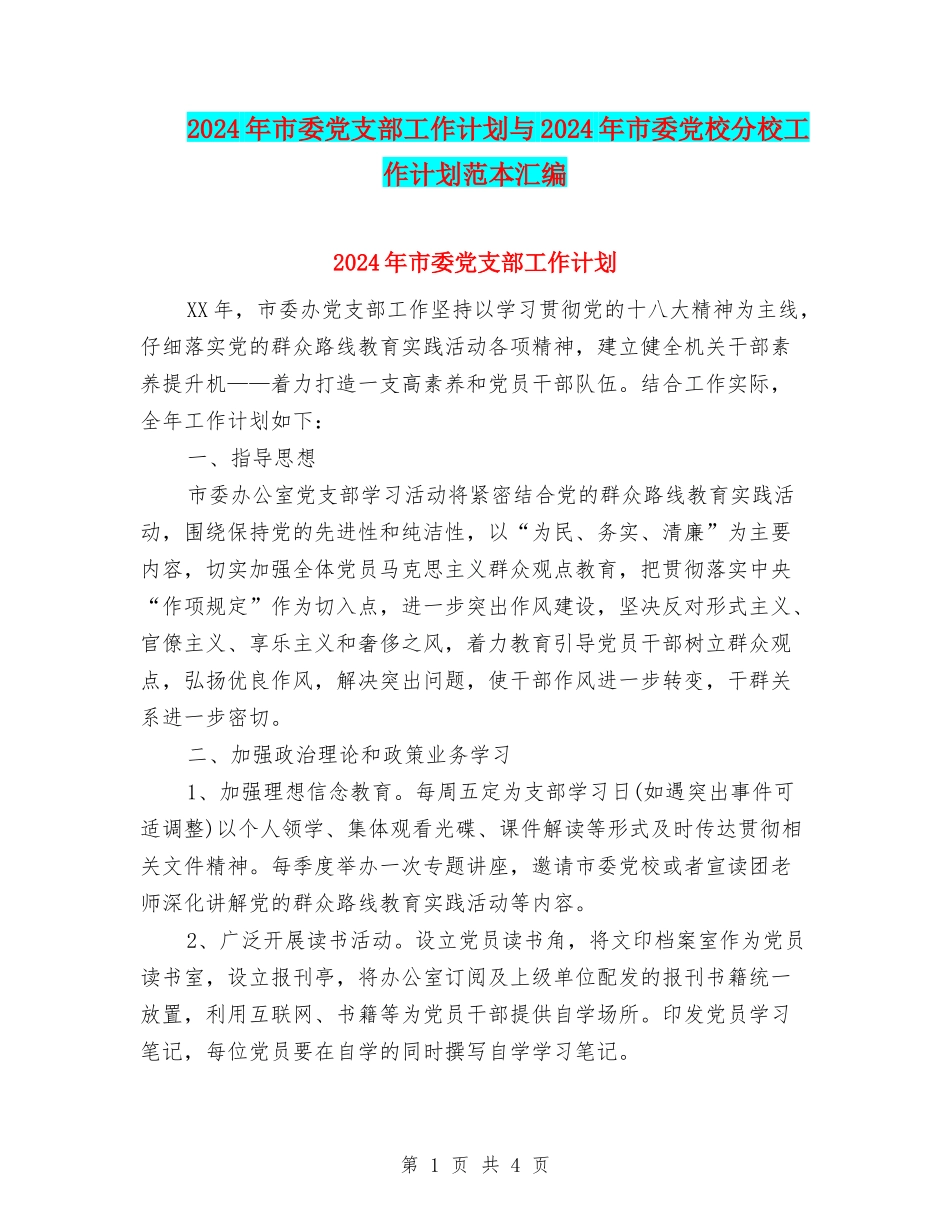 2024年市委党支部工作计划与2024年市委党校分校工作计划范本汇编

2024年市委党支部工作计划

XX年，市委办党支部工作坚持以学习贯彻党的十八大精神为主线，仔细落实党的群众路线教育实践活动各项精神，建立健全机关干部素养提升机——着力打造一支高素养和党员干部队伍。结合工作实际，全年工作计划如下：

一、指导思想

市委办公室党支部学习活动将紧密结合党的群众路线教育实践活动，围绕保持党的先进性和纯洁性，以“为民、务实、清廉”为主要内容，切实加强全体党员马克思主义群众观点教育，把贯彻落实中央“作项规定”作为切入点，进一步突出作风建设，坚决反对形式主义、官僚主义、享乐主义和奢侈之风，着力教育引导党员干部树立群众观点，弘扬优良作风，解决突出问题，使干部作风进一步转变，干群关系进一步密切。

二、加强政治理论和政策业务学习

1、加强理想信念教育。每周五定为支部学习日(如遇突出事件可适调整)以个人领学、集体观看光碟、课件解读等形式及时传达贯彻相关文件精神。每季度举办一次专题讲座，邀请市委党校或者宣读团老师深化讲解党的群众路线教育实践活动等内容。

2、广泛开展读书活动。设立党员读书角，将文印档案室作为党员读书室，设立报刊亭，将办公室订阅及上级单位配发的报刊书籍统一放置，利用互联网、书籍等为党员干部提供自学场所。印发党员学习笔记，每位党员要在自学的同时撰写自学学习笔记。

第 1 页 共 4 页